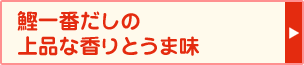 鰹一番だしの
上品な香りとうま味